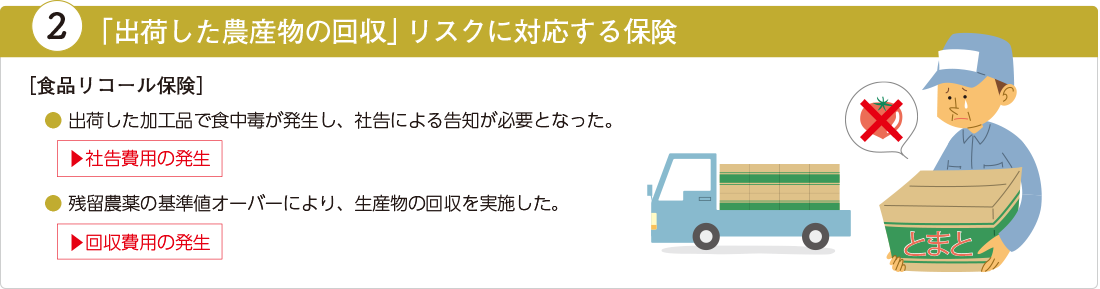 2 「出荷した農産物の回収」リスクに対応する保険

［食品リコール保険］

● 出荷した加工品で食中毒が発生し、社告による告知が必要となった。

▶社告費用の発生

● 残留農薬の基準値オーバーにより、生産物の回収を実施した。

▶回収費用の発生

とまと